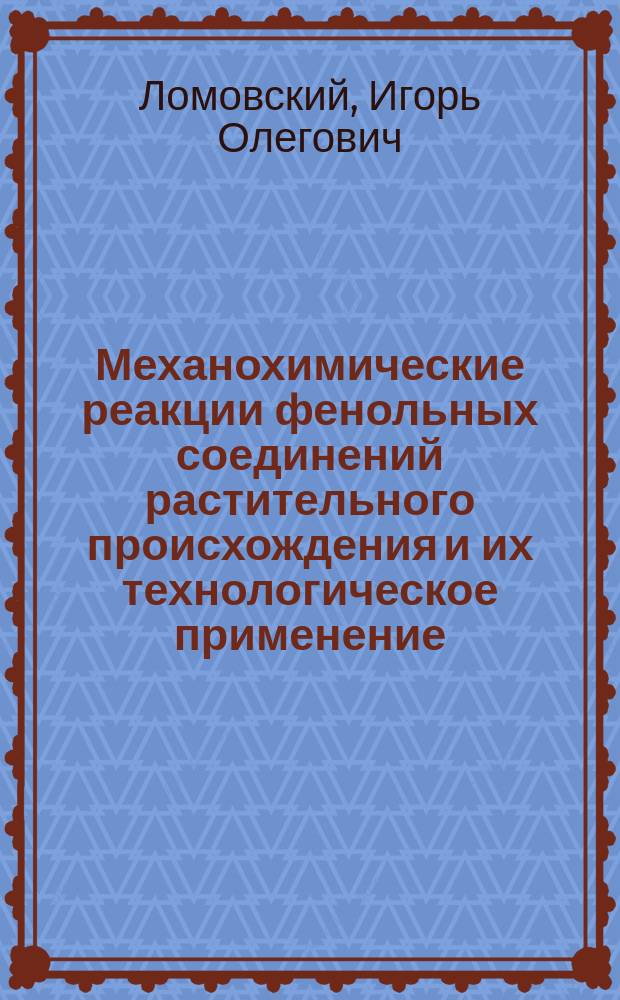 Ломовский, Игорь Олегович

Механохимические реакции фенольных соединений растительного происхождения и их технологическое применение